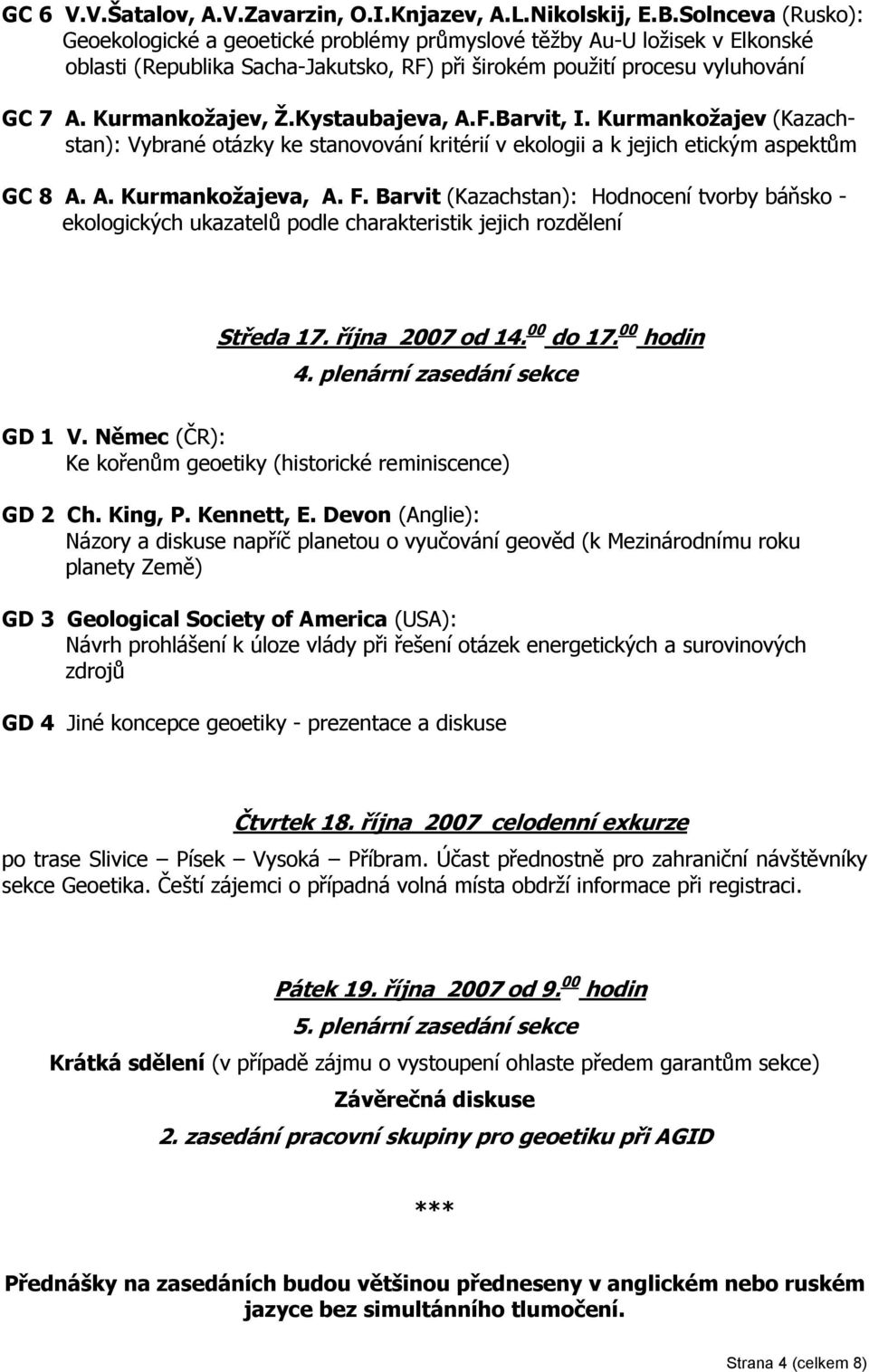 GC 6 V.V.Šatalov, A.V.Zavarzin, O.I.Knjazev, A.L.Nikolskij, E.B.Solnceva (Rusko): Geoekologické a geoetické problémy průmyslové těžby Au-U ložisek v Elkonské oblasti (Republika Sacha-Jakutsko, RF) při širokém použití procesu vyluhování

GC 7 A. Kurmankožajev, Ž.Kystaubajeva, A.F.Barvit, I. Kurmankožajev (Kazachstan): Vybrané otázky ke stanovování kritérií v ekologii a k jejich etickým aspektům

GC 8 A. A. Kurmankožajeva, A. F. Barvit (Kazachstan): Hodnocení tvorby báňsko - ekologických ukazatelů podle charakteristik jejich rozdělení

Středa 17. října 2007 od 14.$^{00}$ do 17.$^{00}$ hodin

4. plenární zasedání sekce

GD 1 V. Němec (ČR): Ke kořenům geoetiky (historické reminiscence)

GD 2 Ch. King, P. Kennett, E. Devon (Anglie): Názory a diskuse napříč planetou o vyučování geověd (k Mezinárodnímu roku planety Země)

GD 3 Geological Society of America (USA): Návrh prohlášení k úloze vlády při řešení otázek energetických a surovinových zdrojů

GD 4 Jiné koncepce geoetiky - prezentace a diskuse

Čtvrtek 18. října 2007 celodenní exkurze

po trase Slivice – Písek – Vysoká – Příbram. Účast přednostně pro zahraniční návštěvníky sekce Geoetika. Čeští zájemci o případná volná místa obdrží informace při registraci.

Pátek 19. října 2007 od 9.$^{00}$ hodin

5. plenární zasedání sekce

Krátká sdělení (v případě zájmu o vystoupení ohlaste předem garantům sekce)

Závěrečná diskuse

2. zasedání pracovní skupiny pro geoetiku při AGID

***

Přednášky na zasedáních budou většinou předneseny v anglickém nebo ruském jazyce bez simultánního tlumočení.

Strana 4 (celkem 8)